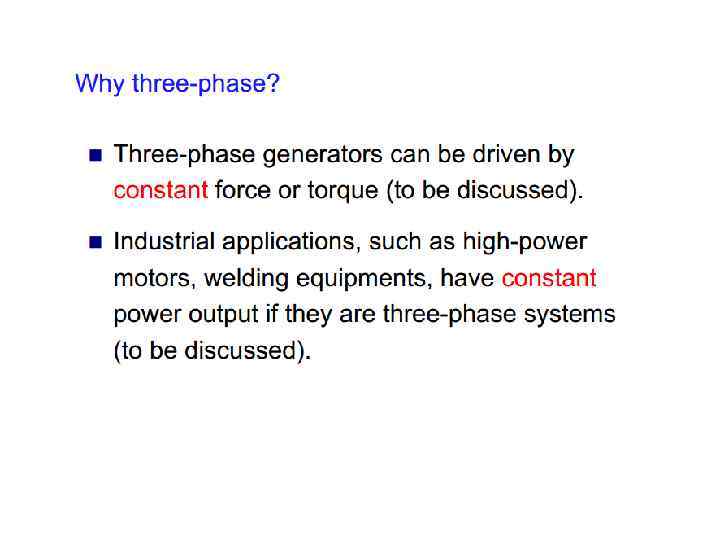 Why three-phase?

• Three-phase generators can be driven by constant force or torque (to be discussed).

• Industrial applications, such as high-power motors, welding equipments, have constant power output if they are three-phase systems (to be discussed).